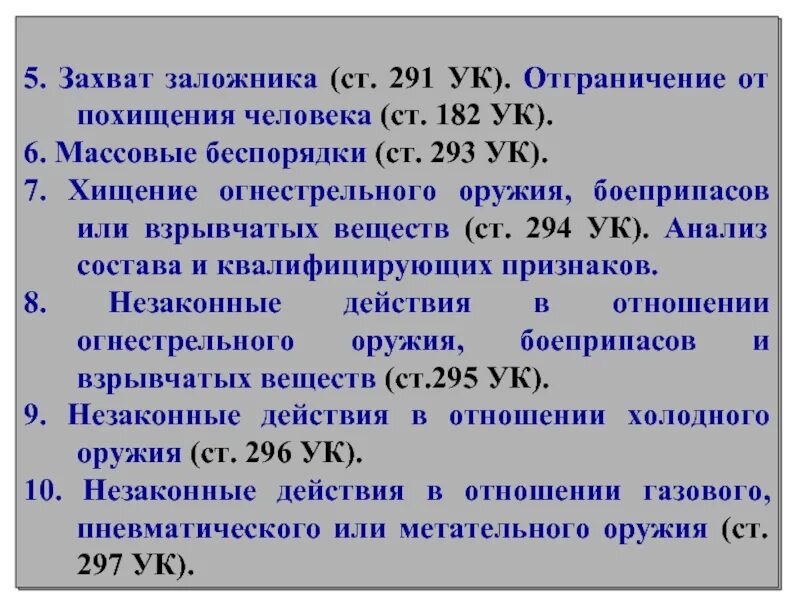 5. Захват заложника (ст. 291 УК). Отграничение от похищения человека (ст. 182 УК).

6. Массовые беспорядки (ст. 293 УК).

7. Хищение огнестрельного оружия, боеприпасов или взрывчатых веществ (ст. 294 УК). Анализ состава и квалифицирующих признаков.

8. Незаконные действия в отношении огнестрельного оружия, боеприпасов и взрывчатых веществ (ст.295 УК).

9. Незаконные действия в отношении холодного оружия (ст. 296 УК).

10. Незаконные действия в отношении газового, пневматического или метательного оружия (ст. 297 УК).